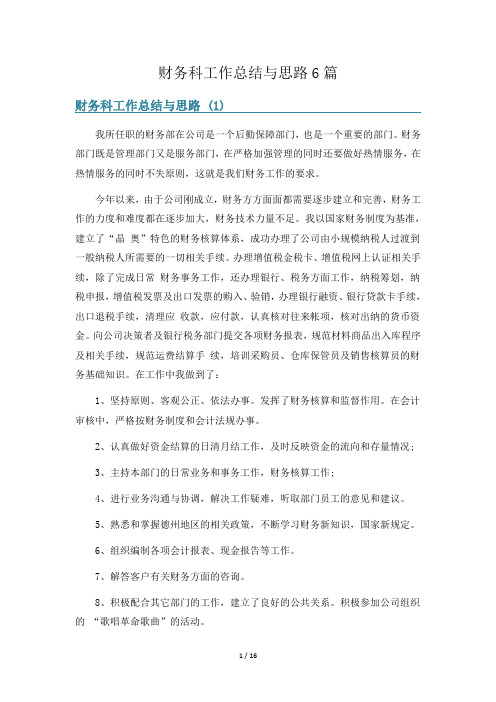 财务科工作总结与思路6篇

财务科工作总结与思路 (1)

我所任职的财务部在公司是一个后勤保障部门，也是一个重要的部门。财务部门既是管理部门又是服务部门，在严格加强管理的同时还要做好热情服务，在热情服务的同时不失原则，这就是我们财务工作的要求。

今年以来，由于公司刚成立，财务方方面面都需要逐步建立和完善，财务工作的力度和难度都在逐步加大，财务技术力量不足。我以国家财务制度为基准，建立了“晶 奥”特色的财务核算体系，成功办理了公司由小规模纳税人过渡到一般纳税人所需要的一切相关手续。办理增值税金税卡、增值税网上认证相关手续，除了完成日常 财务事务工作，还办理银行、税务方面工作，纳税筹划，纳税申报，增值税发票及出口发票的购入、验销，办理银行融资、银行贷款卡手续，出口退税手续，清理应 收款，应付款，认真核对往来帐项，核对出纳的货币资金。向公司决策者及银行税务部门提交各项财务报表，规范材料商品出入库程序及相关手续，规范运费结算手 续，培训采购员、仓库保管员及销售核算员的财务基础知识。在工作中我做到了：

1、坚持原则、客观公正、依法办事。发挥了财务核算和监督作用。在会计审核中，严格按财务制度和会计法规办事。

2、认真做好资金结算的日清月结工作，及时反映资金的流向和存量情况；

3、主持本部门的日常业务和事务工作，财务核算工作；

4、进行业务沟通与协调，解决工作疑难，听取部门员工的意见和建议。

5、熟悉和掌握德州地区的相关政策，不断学习财务新知识，国家新规定。

6、组织编制各项会计报表、现金报告等工作。

7、解答客户有关财务方面的咨询。

8、积极配合其它部门的工作，建立了良好的公共关系。积极参加公司组织的 “歌唱革命歌曲”的活动。

1 / 16